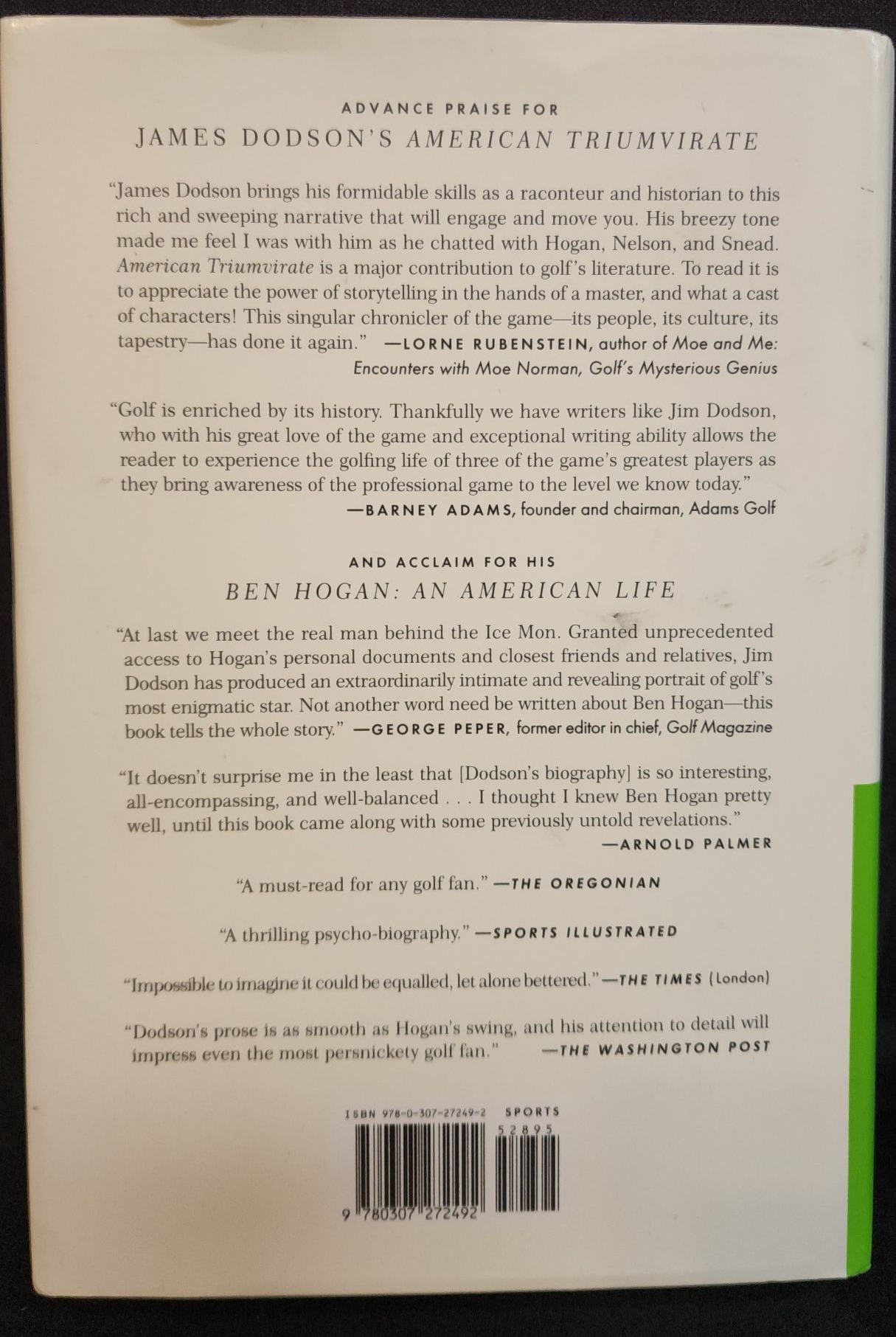 ADVANCE PRAISE FOR

JAMES DODSON'S AMERICAN TRIUMVIRATE

"James Dodson brings his formidable skills as a raconteur and historian to this rich and sweeping narrative that will engage and move you. His breezy tone made me feel I was with him as he chatted with Hogan, Nelson, and Snead. American Triumvirate is a major contribution to golf's literature. To read it is to appreciate the power of storytelling in the hands of a master, and what a cast of characters! This singular chronicler of the game—its people, its culture, its tapestry—has done it again." —LORNE RUBENSTEIN, author of Moe and Me: Encounters with Moe Norman, Golf's Mysterious Genius

"Golf is enriched by its history. Thankfully we have writers like Jim Dodson, who with his great love of the game and exceptional writing ability allows the reader to experience the golfing life of three of the game's greatest players as they bring awareness of the professional game to the level we know today." —BARNEY ADAMS, founder and chairman, Adams Golf

AND ACCLAIM FOR HIS

BEN HOGAN: AN AMERICAN LIFE

"At last we meet the real man behind the Ice Mon. Granted unprecedented access to Hogan's personal documents and closest friends and relatives, Jim Dodson has produced an extraordinarily intimate and revealing portrait of golf's most enigmatic star. Not another word need be written about Ben Hogan—this book tells the whole story." —GEORGE PEPER, former editor in chief, Golf Magazine

"It doesn't surprise me in the least that [Dodson's biography] is so interesting, all-encompassing, and well-balanced . . . I thought I knew Ben Hogan pretty well, until this book came along with some previously untold revelations." —ARNOLD PALMER

"A must-read for any golf fan." —THE OREGONIAN

"A thrilling psycho-biography." —SPORTS ILLUSTRATED

"Impossible to imagine it could be equalled, let alone bettered." —THE TIMES (London)

"Dodson's prose is as smooth as Hogan's swing, and his attention to detail will impress even the most persnickety golf fan." —THE WASHINGTON POST

ISBN 978-0-307-27249-2 SPORTS

52895

9 780307 272492